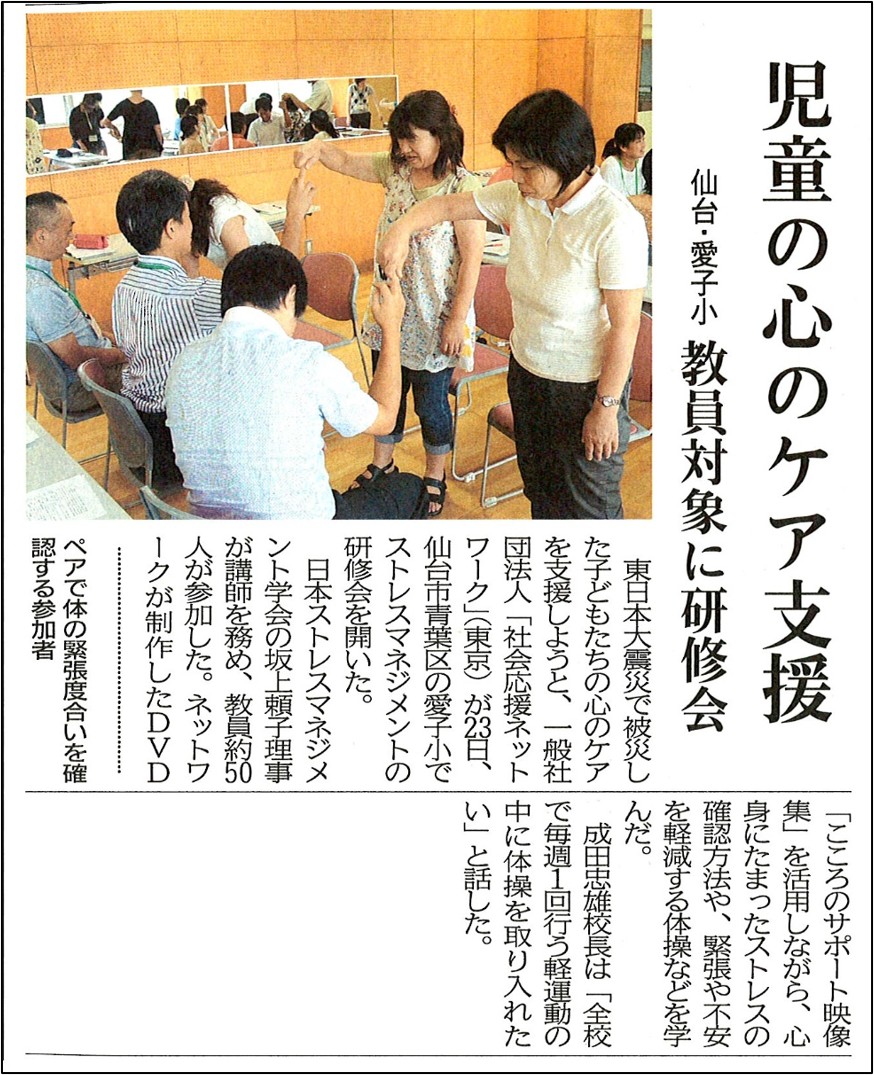 児童の心のケア支援

仙台・愛子小

教員対象に研修会

東日本大震災で被災した子どもたちの心のケアを支援しようと、一般社団法人「社会応援ネットワーク」(東京)が23日、仙台市青葉区の愛子小でストレスマネジメントの研修会を開いた。

日本ストレスマネジメント学会の坂上頼子理事が講師を務め、教員約50人が参加した。ネットワークが制作したDVD「こころのサポート映像集」を活用しながら、心身にたまったストレスの確認方法や、緊張や不安を軽減する体操などを学んだ。

成田忠雄校長は「全校で毎週1回行う軽運動の中に体操を取り入れたい」と話した。

ペアで体の緊張度合いを確認する参加者